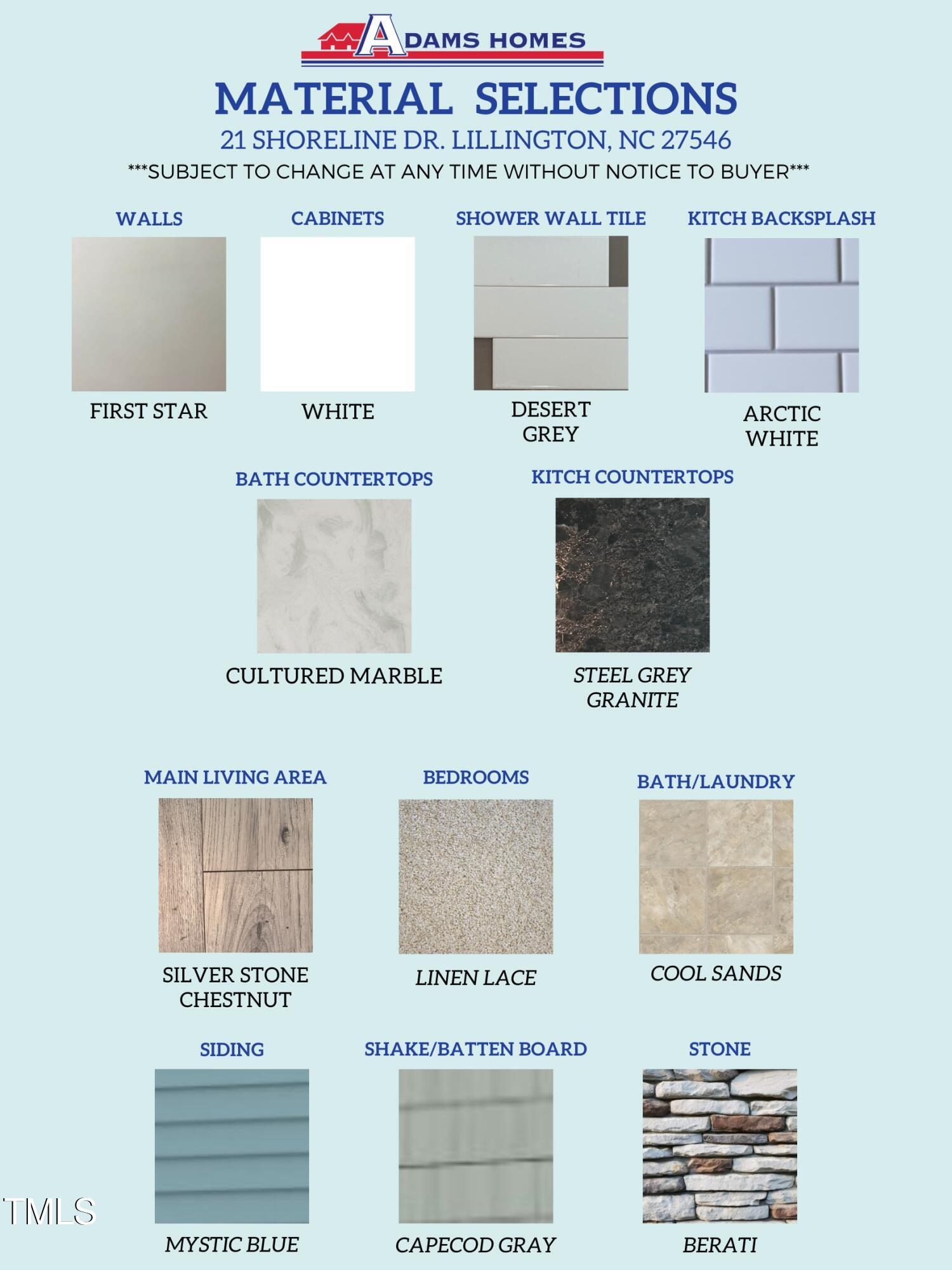 ADAMS HOMES

MATERIAL SELECTIONS

21 SHORELINE DR. LILLINGTON, NC 27546

***SUBJECT TO CHANGE AT ANY TIME WITHOUT NOTICE TO BUYER***

WALLS
FIRST STAR

CABINETS
WHITE

SHOWER WALL TILE
DESERT GREY

KITCH BACKSPLASH
ARCTIC WHITE

BATH COUNTERTOPS
CULTURED MARBLE

KITCH COUNTERTOPS
STEEL GREY GRANITE

MAIN LIVING AREA
SILVER STONE CHESTNUT

BEDROOMS
LINEN LACE

BATH/LAUNDRY
COOL SANDS

SIDING
MYSTIC BLUE

SHAKE/BATTEN BOARD
CAPECOD GRAY

STONE
BERATI

TMLS